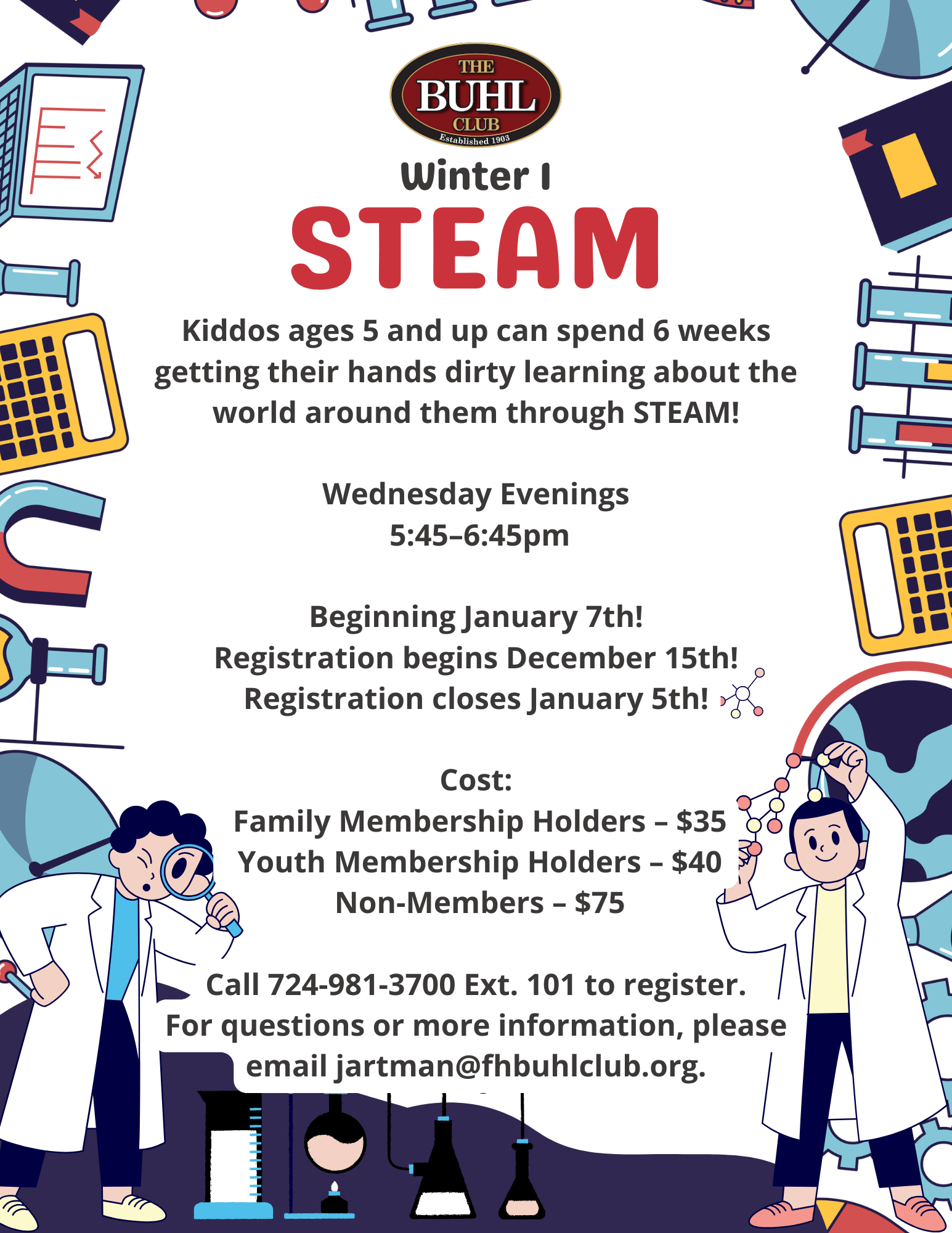 THE BUHL CLUB
Established 1903

Winter I
STEAM

Kiddos ages 5 and up can spend 6 weeks getting their hands dirty learning about the world around them through STEAM!

Wednesday Evenings
5:45–6:45pm

Beginning January 7th!
Registration begins December 15th!
Registration closes January 5th!

Cost:
Family Membership Holders – $35
Youth Membership Holders – $40
Non-Members – $75

Call 724-981-3700 Ext. 101 to register.
For questions or more information, please email jartman@fhbuhlclub.org.